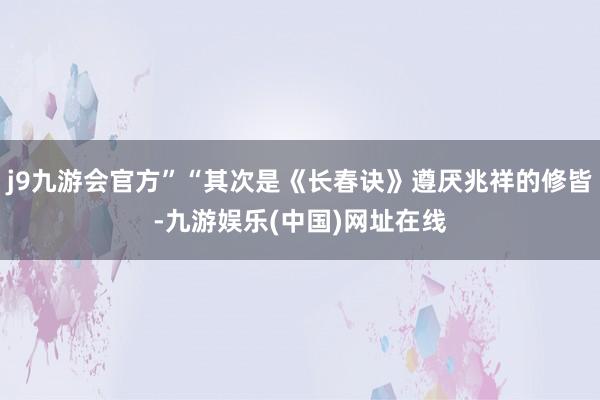 j9九游会官方”“其次是《长春诀》遵厌兆祥的修皆-九游娱乐(中国)网址在线